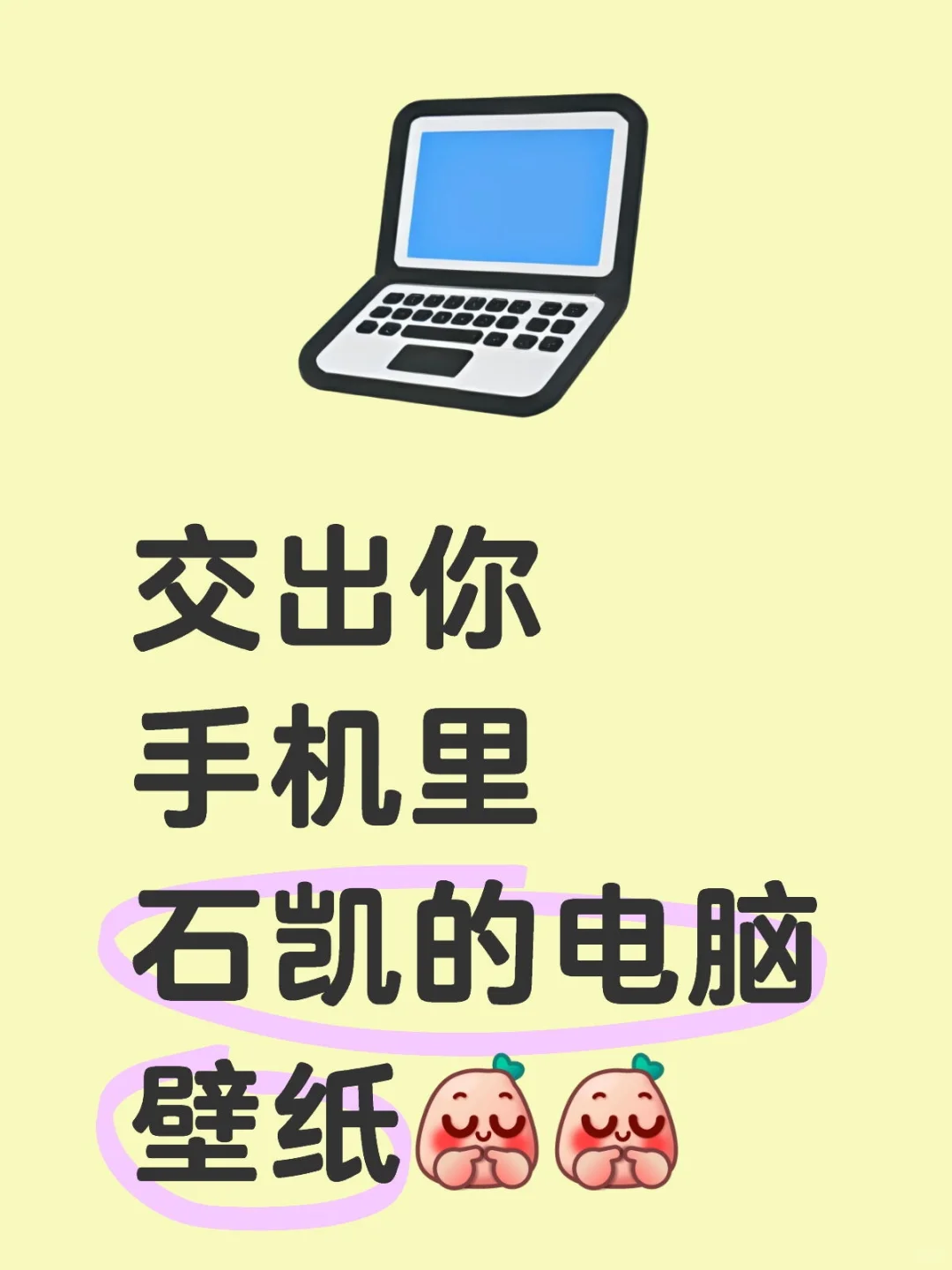 交出你
手机里
石凯的电脑
壁纸